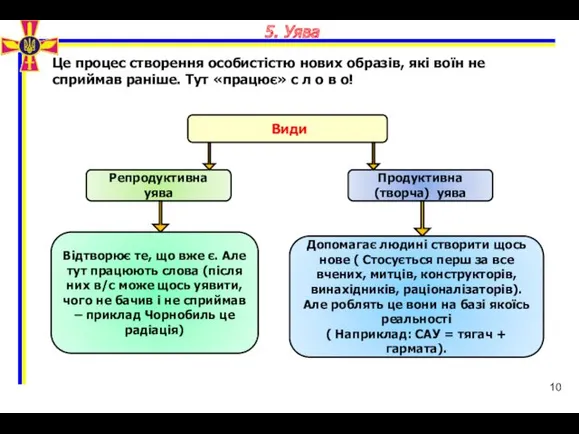 5. Уява

Це процес створення особистістю нових образів, які воїн не сприймав раніше. Тут «працює» с л о в о!

Види

Репродуктивна уява

Продуктивна (творча) уява

Відтворює те, що вже є. Але тут працюють слова (після них в/с може щось уявити, чого не бачив і не сприймав – приклад Чорнобиль це радіація)

Допомагає людині створити щось нове ( Стосується перш за все вчених, митців, конструкторів, винахідників, раціоналізаторів). Але роблять це вони на базі якоїсь реальності ( Наприклад: САУ = тягач + гармата).

10